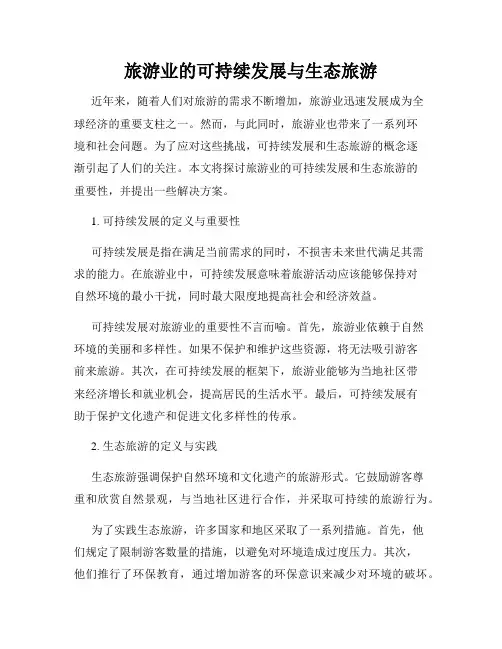 旅游业的可持续发展与生态旅游

近年来，随着人们对旅游的需求不断增加，旅游业迅速发展成为全球经济的重要支柱之一。然而，与此同时，旅游业也带来了一系列环境和社会问题。为了应对这些挑战，可持续发展和生态旅游的概念逐渐引起了人们的关注。本文将探讨旅游业的可持续发展和生态旅游的重要性，并提出一些解决方案。

1. 可持续发展的定义与重要性

可持续发展是指在满足当前需求的同时，不损害未来世代满足其需求的能力。在旅游业中，可持续发展意味着旅游活动应该能够保持对自然环境的最小干扰，同时最大限度地提高社会和经济效益。

可持续发展对旅游业的重要性不言而喻。首先，旅游业依赖于自然环境的美丽和多样性。如果不保护和维护这些资源，将无法吸引游客前来旅游。其次，在可持续发展的框架下，旅游业能够为当地社区带来经济增长和就业机会，提高居民的生活水平。最后，可持续发展有助于保护文化遗产和促进文化多样性的传承。

2. 生态旅游的定义与实践

生态旅游强调保护自然环境和文化遗产的旅游形式。它鼓励游客尊重和欣赏自然景观，与当地社区进行合作，并采取可持续的旅游行为。

为了实践生态旅游，许多国家和地区采取了一系列措施。首先，他们规定了限制游客数量的措施，以避免对环境造成过度压力。其次，他们推行了环保教育，通过增加游客的环保意识来减少对环境的破坏。